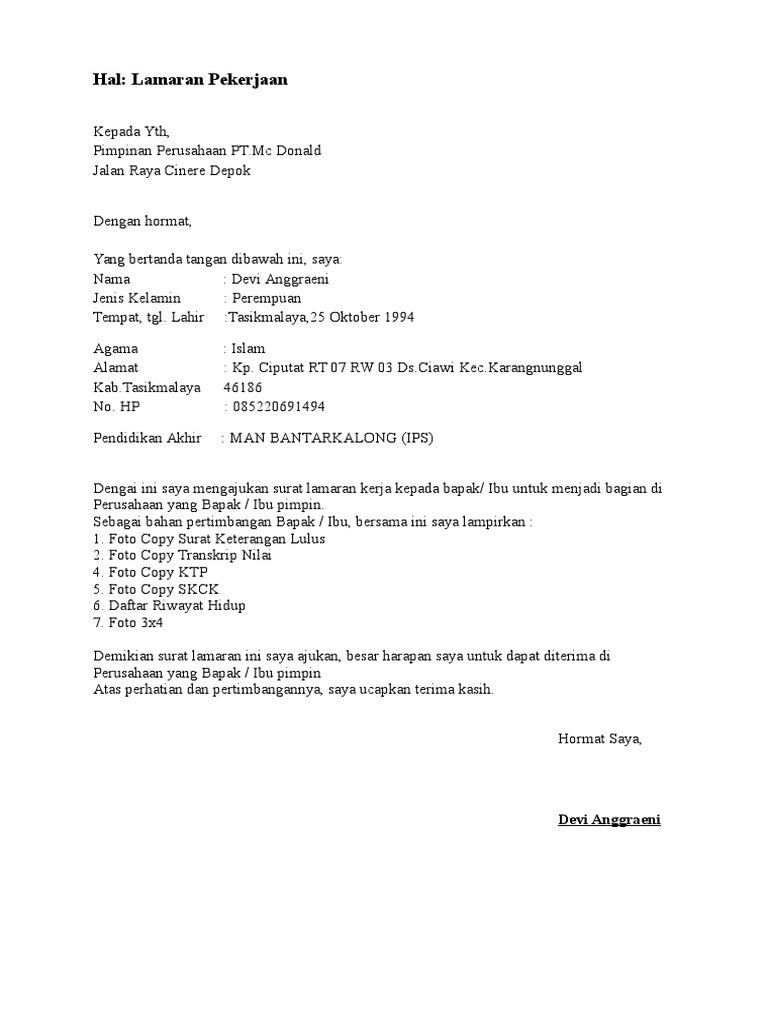 Hal: Lamaran Pekerjaan

Kepada Yth,
Pimpinan Perusahaan PT.Mc Donald
Jalan Raya Cinere Depok

Dengan hormat,

Yang bertanda tangan dibawah ini, saya:
Nama : Devi Anggraeni
Jenis Kelamin : Perempuan
Tempat, tgl. Lahir :Tasikmalaya,25 Oktober 1994

Agama : Islam
Alamat : Kp. Ciputat RT 07 RW 03 Ds.Ciawi Kec.Karangnunggal
Kab.Tasikmalaya 46186
No. HP : 085220691494

Pendidikan Akhir : MAN BANTARKALONG (IPS)

Dengai ini saya mengajukan surat lamaran kerja kepada bapak/ Ibu untuk menjadi bagian di Perusahaan yang Bapak / Ibu pimpin.
Sebagai bahan pertimbangan Bapak / Ibu, bersama ini saya lampirkan :
1. Foto Copy Surat Keterangan Lulus
2. Foto Copy Transkrip Nilai
4. Foto Copy KTP
5. Foto Copy SKCK
6. Daftar Riwayat Hidup
7. Foto 3x4

Demikian surat lamaran ini saya ajukan, besar harapan saya untuk dapat diterima di Perusahaan yang Bapak / Ibu pimpin
Atas perhatian dan pertimbangannya, saya ucapkan terima kasih.

Hormat Saya,

Devi Anggraeni